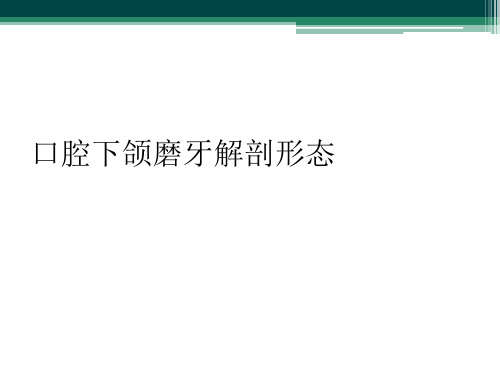 口腔下颌磨牙解剖形态